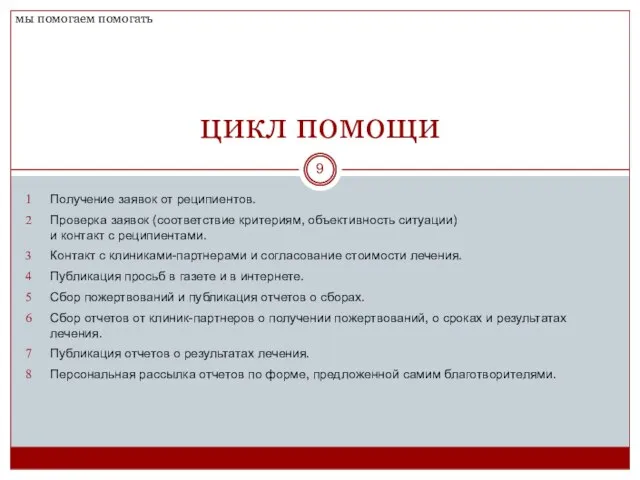 мы помогаем помогать

ЦИКЛ ПОМОЩИ

9

1 Получение заявок от реципиентов.
2 Проверка заявок (соответствие критериям, объективность ситуации) и контакт с реципиентами.
3 Контакт с клиниками-партнерами и согласование стоимости лечения.
4 Публикация просьб в газете и в интернете.
5 Сбор пожертвований и публикация отчетов о сборах.
6 Сбор отчетов от клиник-партнеров о получении пожертвований, о сроках и результатах лечения.
7 Публикация отчетов о результатах лечения.
8 Персональная рассылка отчетов по форме, предложенной самим благотворителями.